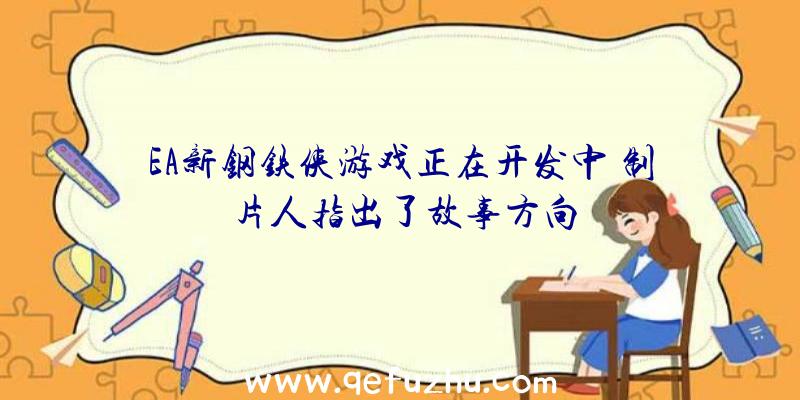 EA新钢铁侠游戏正在开发中 制片人指出了故事方向

www.qetuzhu.com